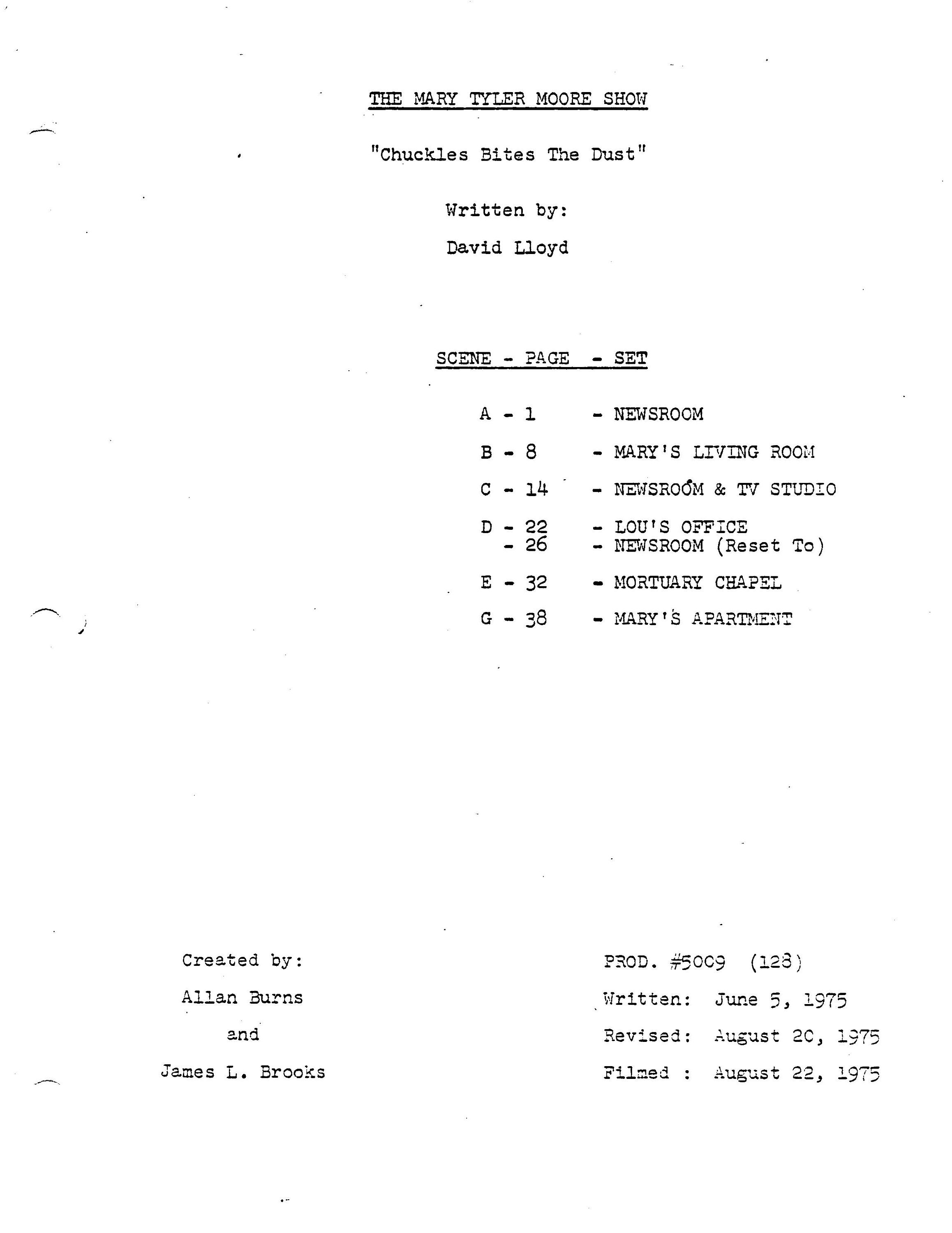 THE MARY TYLER MOORE SHOW

"Chuckles Bites The Dust"

Written by:

David Lloyd

SCENE - PAGE - SET

A - 1 - NEWSROOM

B - 8 - MARY'S LIVING ROOM

C - 14 - NEWSROOM & TV STUDIO

D - 22 - LOU'S OFFICE
- 26 - NEWSROOM (Reset To)

E - 32 - MORTUARY CHAPEL

G - 38 - MARY'S APARTMENT

Created by:

Allan Burns

and

James L. Brooks

PROD. #5009 (128)

Written: June 5, 1975

Revised: August 20, 1975

Filmed : August 22, 1975